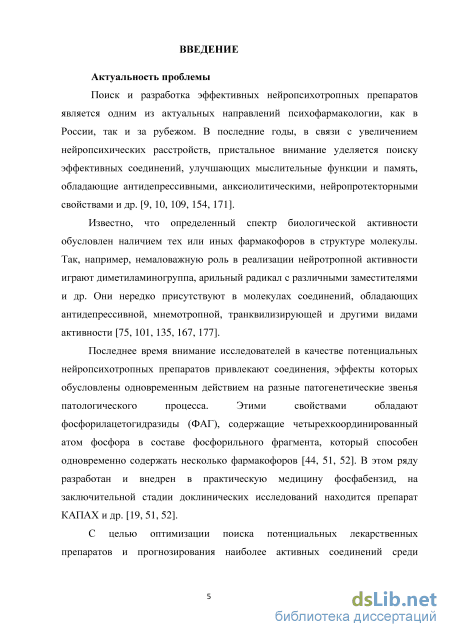 ВВЕДЕНИЕ

Актуальность проблемы

Поиск и разработка эффективных нейропсихотропных препаратов является одним из актуальных направлений психофармакологии, как в России, так и за рубежом. В последние годы, в связи с увеличением нейропсихических расстройств, пристальное внимание уделяется поиску эффективных соединений, улучшающих мыслительные функции и память, обладающие антидепрессивными, анксиолитическими, нейропротекторными свойствами и др. [9, 10, 109, 154, 171].

Известно, что определенный спектр биологической активности обусловлен наличием тех или иных фармакофоров в структуре молекулы. Так, например, немаловажную роль в реализации нейротропной активности играют диметиламиногруппа, арильный радикал с различными заместителями и др. Они нередко присутствуют в молекулах соединений, обладающих антидепрессивной, мнемотропной, транквилизирующей и другими видами активности [75, 101, 135, 167, 177].

Последнее время внимание исследователей в качестве потенциальных нейропсихотропных препаратов привлекают соединения, эффекты которых обусловлены одновременным действием на разные патогенетические звенья патологического процесса. Этими свойствами обладают фосфорилацетогидразиды (ФАГ), содержащие четырехкоординированный атом фосфора в составе фосфорильного фрагмента, который способен одновременно содержать несколько фармакофоров [44, 51, 52]. В этом ряду разработан и внедрен в практическую медицину фосфабензид, на заключительной стадии доклинических исследований находится препарат КАПАХ и др. [19, 51, 52].

С целью оптимизации поиска потенциальных лекарственных препаратов и прогнозирования наиболее активных соединений среди

5

dsLib.net
библиотека диссертаций